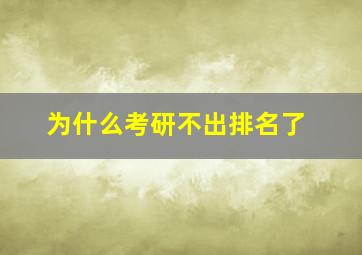 为什么考研不出排名了